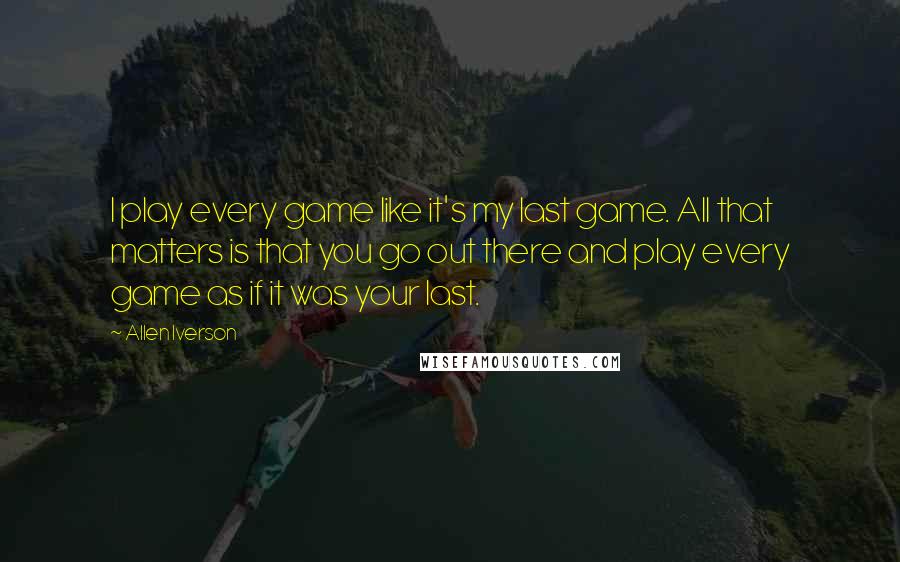 I play every game like it's my last game. All that matters is that you go out there and play every game as if it was your last.

~ Allen Iverson

WISEFAMOUSQUOTES.COM